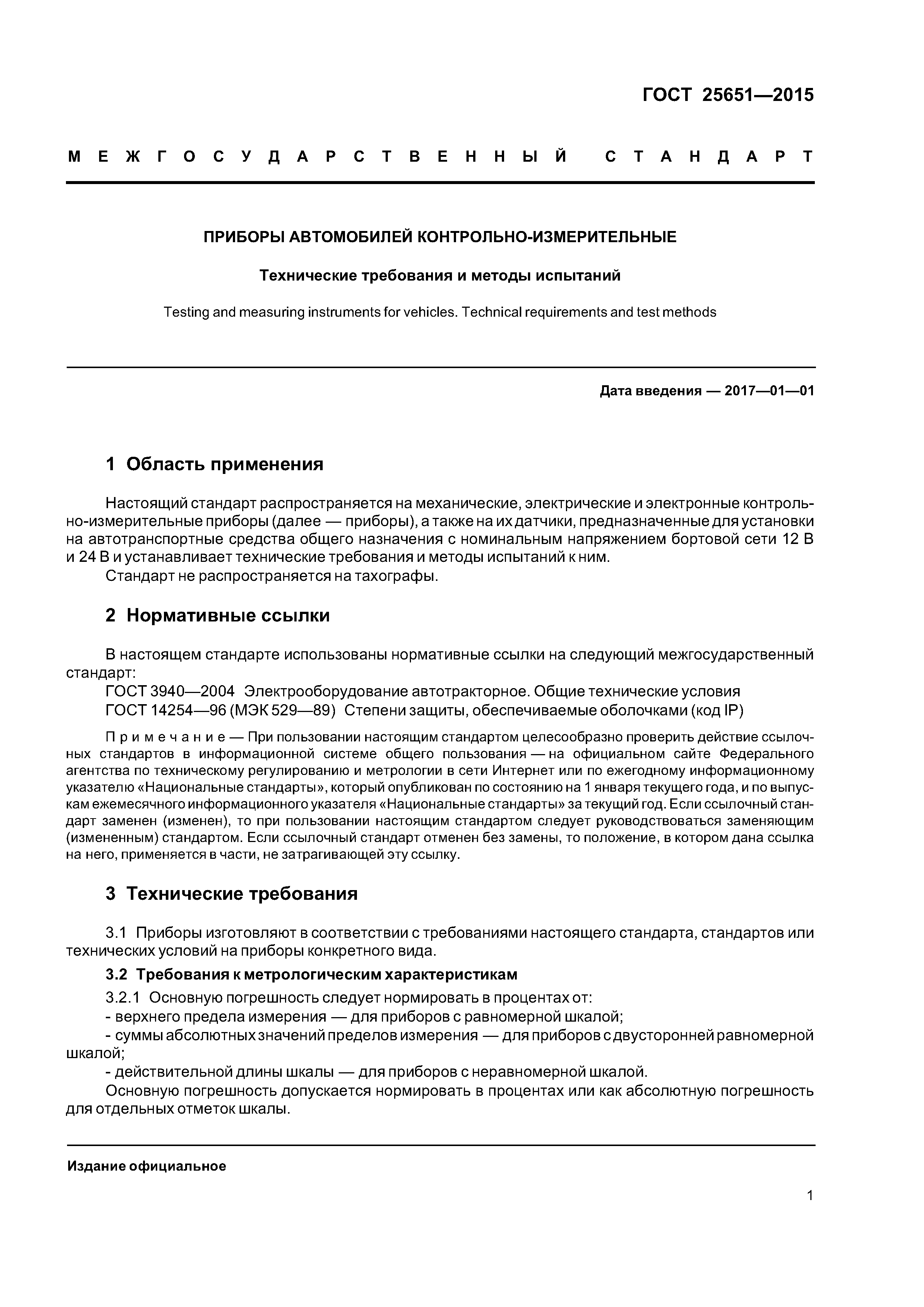 ГОСТ 25651—2015

МЕЖГОСУДАРСТВЕННЫЙ СТАНДАРТ

ПРИБОРЫ АВТОМОБИЛЕЙ КОНТРОЛЬНО-ИЗМЕРИТЕЛЬНЫЕ

Технические требования и методы испытаний

Testing and measuring instruments for vehicles. Technical requirements and test methods

Дата введения — 2017—01—01

1 Область применения

Настоящий стандарт распространяется на механические, электрические и электронные контрольно-измерительные приборы (далее — приборы), а также на их датчики, предназначенные для установки на автотранспортные средства общего назначения с номинальным напряжением бортовой сети 12 В и 24 В и устанавливает технические требования и методы испытаний к ним.

Стандарт не распространяется на тахографы.

2 Нормативные ссылки

В настоящем стандарте использованы нормативные ссылки на следующий межгосударственный стандарт:

ГОСТ 3940—2004 Электрооборудование автотракторное. Общие технические условия

ГОСТ 14254—96 (МЭК 529—89) Степени защиты, обеспечиваемые оболочками (код IP)

Примечание — При пользовании настоящим стандартом целесообразно проверить действие ссылочных стандартов в информационной системе общего пользования — на официальном сайте Федерального агентства по техническому регулированию и метрологии в сети Интернет или по ежегодному информационному указателю «Национальные стандарты», который опубликован по состоянию на 1 января текущего года, и по выпускам ежемесячного информационного указателя «Национальные стандарты» за текущий год. Если ссылочный стандарт заменен (изменен), то при пользовании настоящим стандартом следует руководствоваться заменяющим (измененным) стандартом. Если ссылочный стандарт отменен без замены, то положение, в котором дана ссылка на него, применяется в части, не затрагивающей эту ссылку.

3 Технические требования

3.1 Приборы изготовляют в соответствии с требованиями настоящего стандарта, стандартов или технических условий на приборы конкретного вида.

3.2 Требования к метрологическим характеристикам

3.2.1 Основную погрешность следует нормировать в процентах от:

- верхнего предела измерения — для приборов с равномерной шкалой;

- суммы абсолютных значений пределов измерения — для приборов с двусторонней равномерной шкалой;

- действительной длины шкалы — для приборов с неравномерной шкалой.

Основную погрешность допускается нормировать в процентах или как абсолютную погрешность для отдельных отметок шкалы.

Издание официальное

1